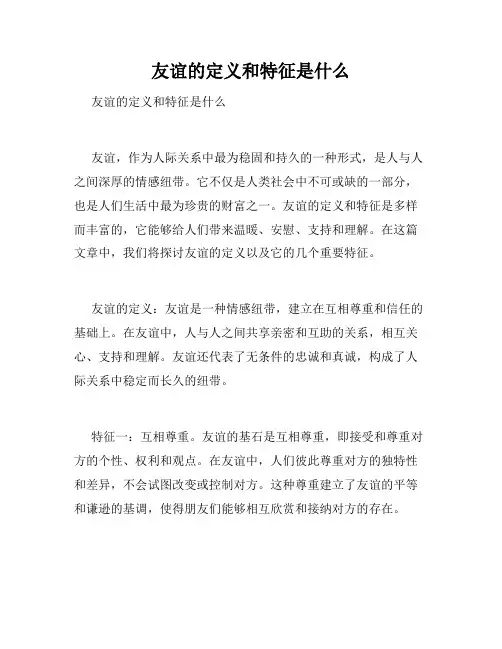 友谊的定义和特征是什么

友谊的定义和特征是什么

友谊，作为人际关系中最为稳固和持久的一种形式，是人与人之间深厚的情感纽带。它不仅是人类社会中不可或缺的一部分，也是人们生活中最为珍贵的财富之一。友谊的定义和特征是多样而丰富的，它能够给人们带来温暖、安慰、支持和理解。在这篇文章中，我们将探讨友谊的定义以及它的几个重要特征。

友谊的定义：友谊是一种情感纽带，建立在互相尊重和信任的基础上。在友谊中，人与人之间共享亲密和互助的关系，相互关心、支持和理解。友谊还代表了无条件的忠诚和真诚，构成了人际关系中稳定而长久的纽带。

特征一：互相尊重。友谊的基石是互相尊重，即接受和尊重对方的个性、权利和观点。在友谊中，人们彼此尊重对方的独特性和差异，不会试图改变或控制对方。这种尊重建立了友谊的平等和谦逊的基调，使得朋友们能够相互欣赏和接纳对方的存在。